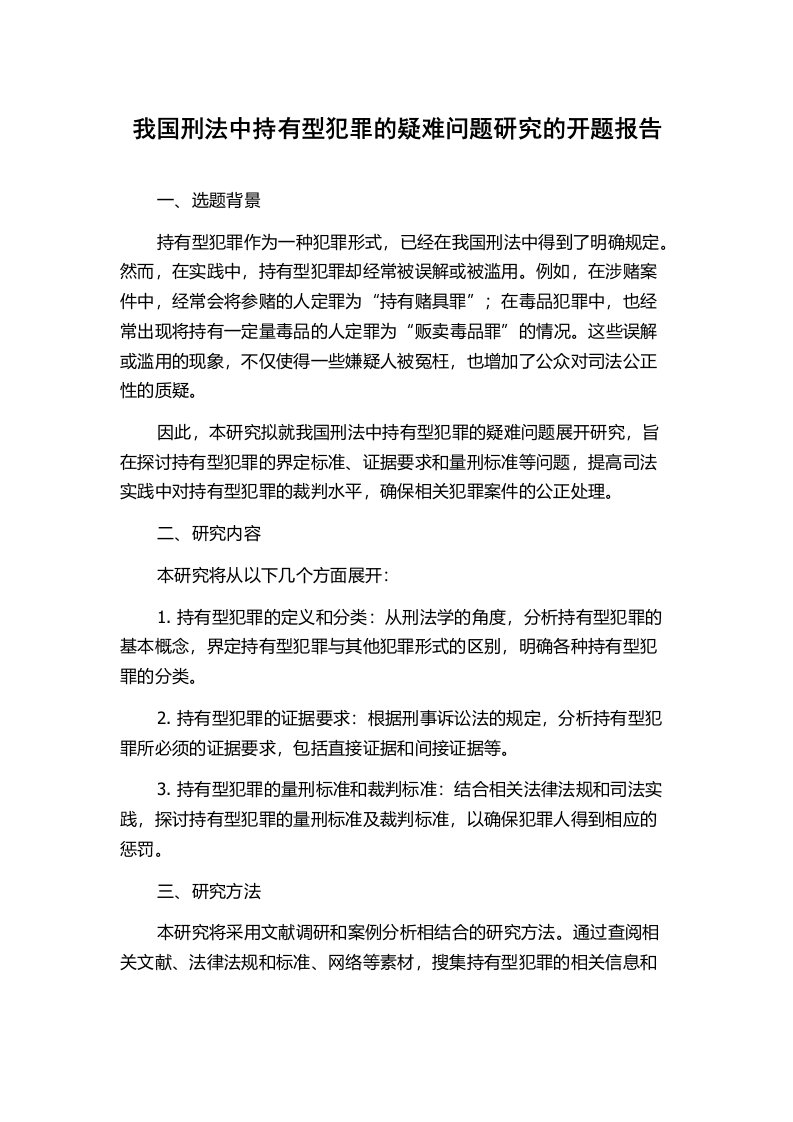 我国刑法中持有型犯罪的疑难问题研究的开题报告

一、选题背景

持有型犯罪作为一种犯罪形式，已经在我国刑法中得到了明确规定。然而，在实践中，持有型犯罪却经常被误解或被滥用。例如，在涉赌案件中，经常会将参赌的人定罪为“持有赌具罪”；在毒品犯罪中，也经常出现将持有一定量毒品的人定罪为“贩卖毒品罪”的情况。这些误解或滥用的现象，不仅使得一些嫌疑人被冤枉，也增加了公众对司法公正性的质疑。

因此，本研究拟就我国刑法中持有型犯罪的疑难问题展开研究，旨在探讨持有型犯罪的界定标准、证据要求和量刑标准等问题，提高司法实践中对持有型犯罪的裁判水平，确保相关犯罪案件的公正处理。

二、研究内容

本研究将从以下几个方面展开:

1. 持有型犯罪的定义和分类：从刑法学的角度，分析持有型犯罪的基本概念，界定持有型犯罪与其他犯罪形式的区别，明确各种持有型犯罪的分类。

2. 持有型犯罪的证据要求：根据刑事诉讼法的规定，分析持有型犯罪所必须的证据要求，包括直接证据和间接证据等。

3. 持有型犯罪的量刑标准和裁判标准：结合相关法律法规和司法实践，探讨持有型犯罪的量刑标准及裁判标准，以确保犯罪人得到相应的惩罚。

三、研究方法

本研究将采用文献调研和案例分析相结合的研究方法。通过查阅相关文献、法律法规和标准、网络等素材，搜集持有型犯罪的相关信息和